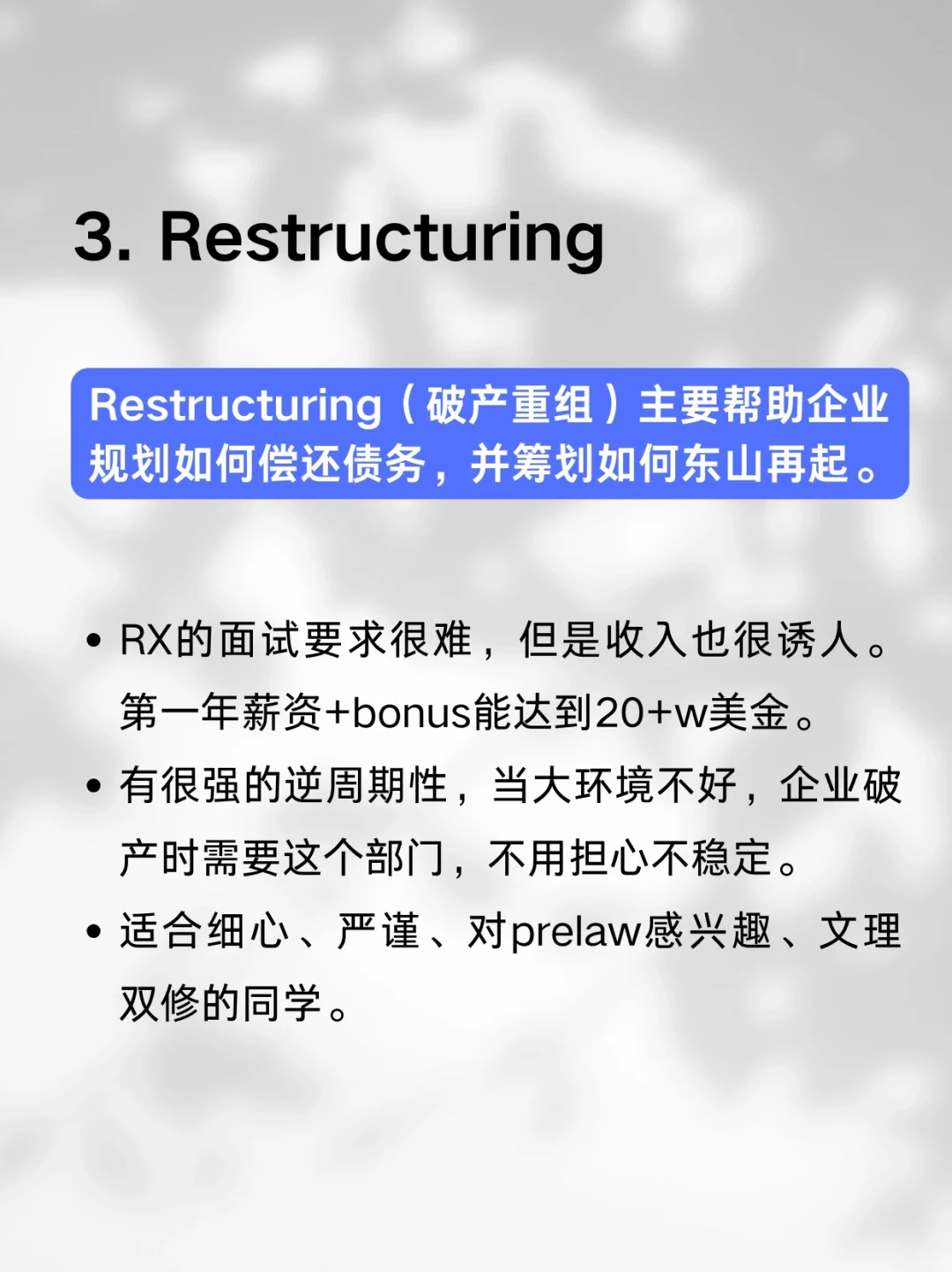 3. Restructuring

Restructuring（破产重组）主要帮助企业规划如何偿还债务，并筹划如何东山再起。

• RX的面试要求很难，但是收入也很诱人。第一年薪资+bonus能达到20+w美金。
• 有很强的逆周期性，当大环境不好，企业破产时需要这个部门，不用担心不稳定。
• 适合细心、严谨、对prelaw感兴趣、文理双修的同学。